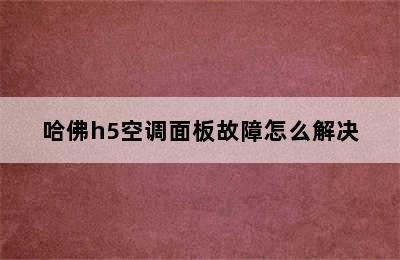 哈佛h5空调面板故障怎么解决